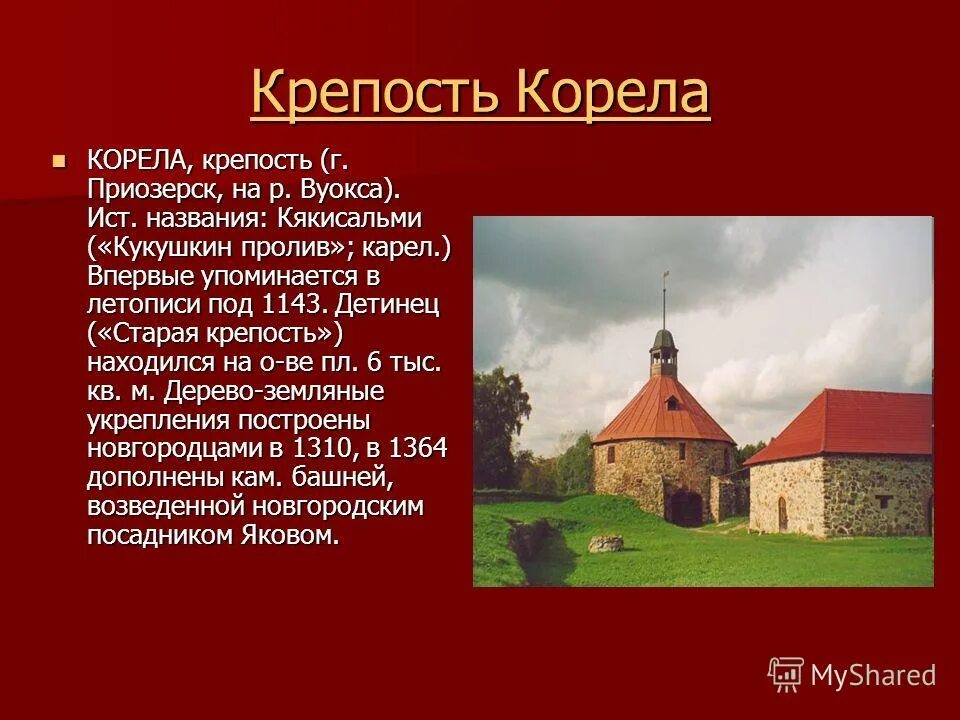 Крепость Корела

КОРЕЛА, крепость (г. Приозерск, на р. Вуокса). Ист. названия: Кякисальми («Кукушкин пролив»; карел.) Впервые упоминается в летописи под 1143. Детинец («Старая крепость») находился на о-ве пл. 6 тыс. кв. м. Дерево-земляные укрепления построены новгородцами в 1310, в 1364 дополнены кам. башней, возведенной новгородским посадником Яковом.

MyShared